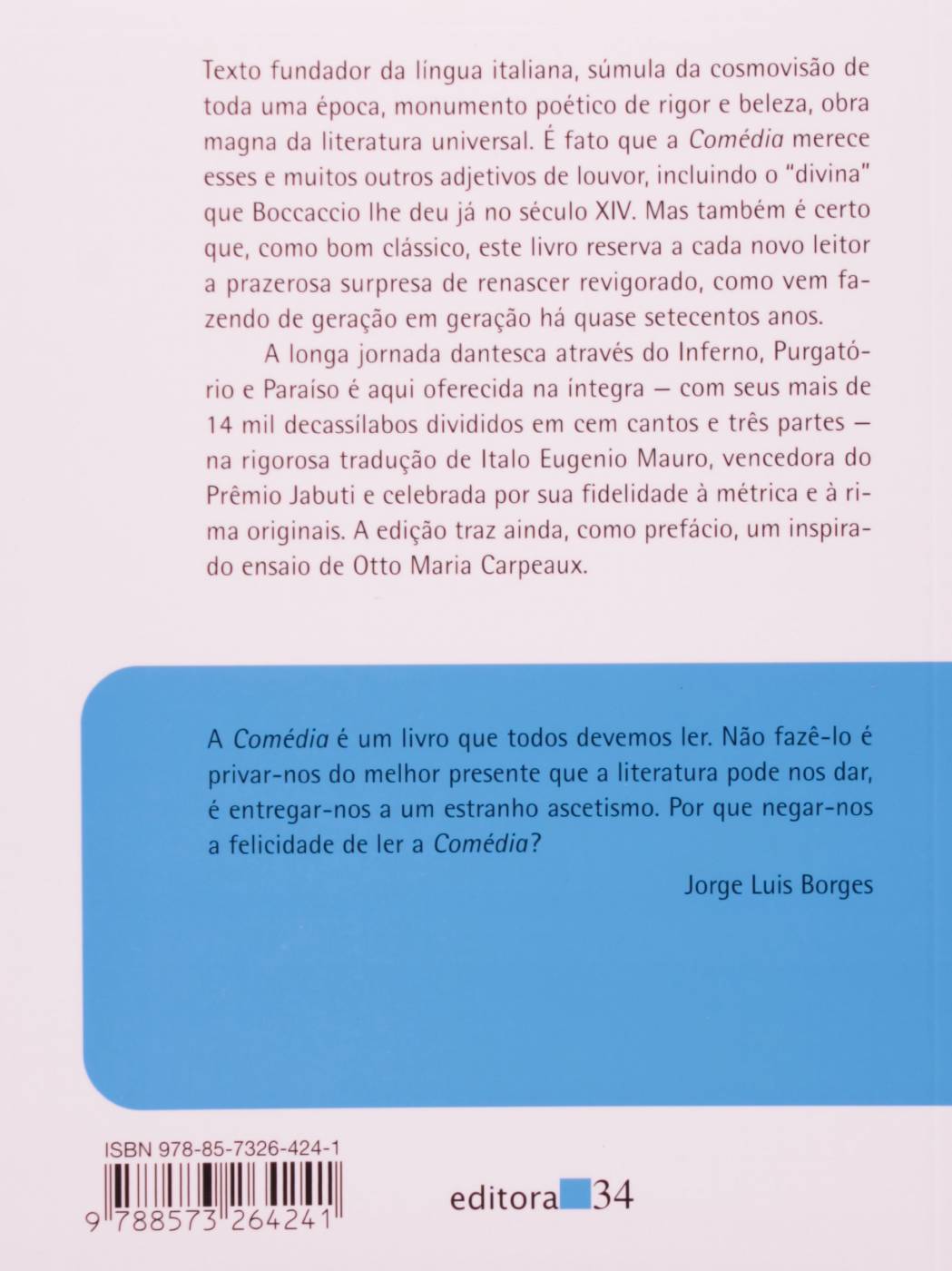 Texto fundador da língua italiana, súmula da cosmovisão de toda uma época, monumento poético de rigor e beleza, obra magna da literatura universal. É fato que a Comédia merece esses e muitos outros adjetivos de louvor, incluindo o "divina" que Boccaccio lhe deu já no século XIV. Mas também é certo que, como bom clássico, este livro reserva a cada novo leitor a prazerosa surpresa de renascer revigorado, como vem fazendo de geração em geração há quase setecentos anos.

A longa jornada dantesca através do Inferno, Purgatório e Paraíso é aqui oferecida na íntegra — com seus mais de 14 mil decassílabos divididos em cem cantos e três partes — na rigorosa tradução de Italo Eugenio Mauro, vencedora do Prêmio Jabuti e celebrada por sua fidelidade à métrica e à rima originais. A edição traz ainda, como prefácio, um inspirado ensaio de Otto Maria Carpeaux.

A Comédia é um livro que todos devemos ler. Não fazê-lo é privar-nos do melhor presente que a literatura pode nos dar, é entregar-nos a um estranho ascetismo. Por que negar-nos a felicidade de ler a Comédia?

Jorge Luis Borges

ISBN 978-85-7326-424-1

9 788573 264241

editora 34